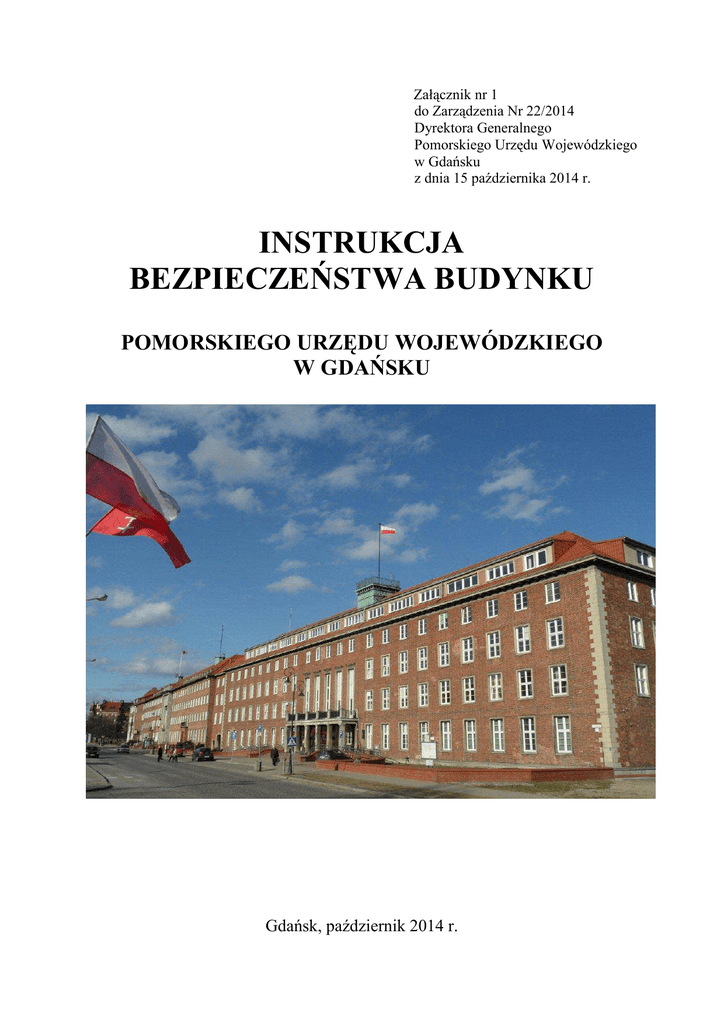 Załącznik nr 1
do Zarządzenia Nr 22/2014
Dyrektora Generalnego
Pomorskiego Urzędu Wojewódzkiego
w Gdańsku
z dnia 15 października 2014 r.

INSTRUKCJA
BEZPIECZEŃSTWA BUDYNKU

POMORSKIEGO URZĘDU WOJEWÓDZKIEGO
W GDAŃSKU

Gdańsk, październik 2014 r.